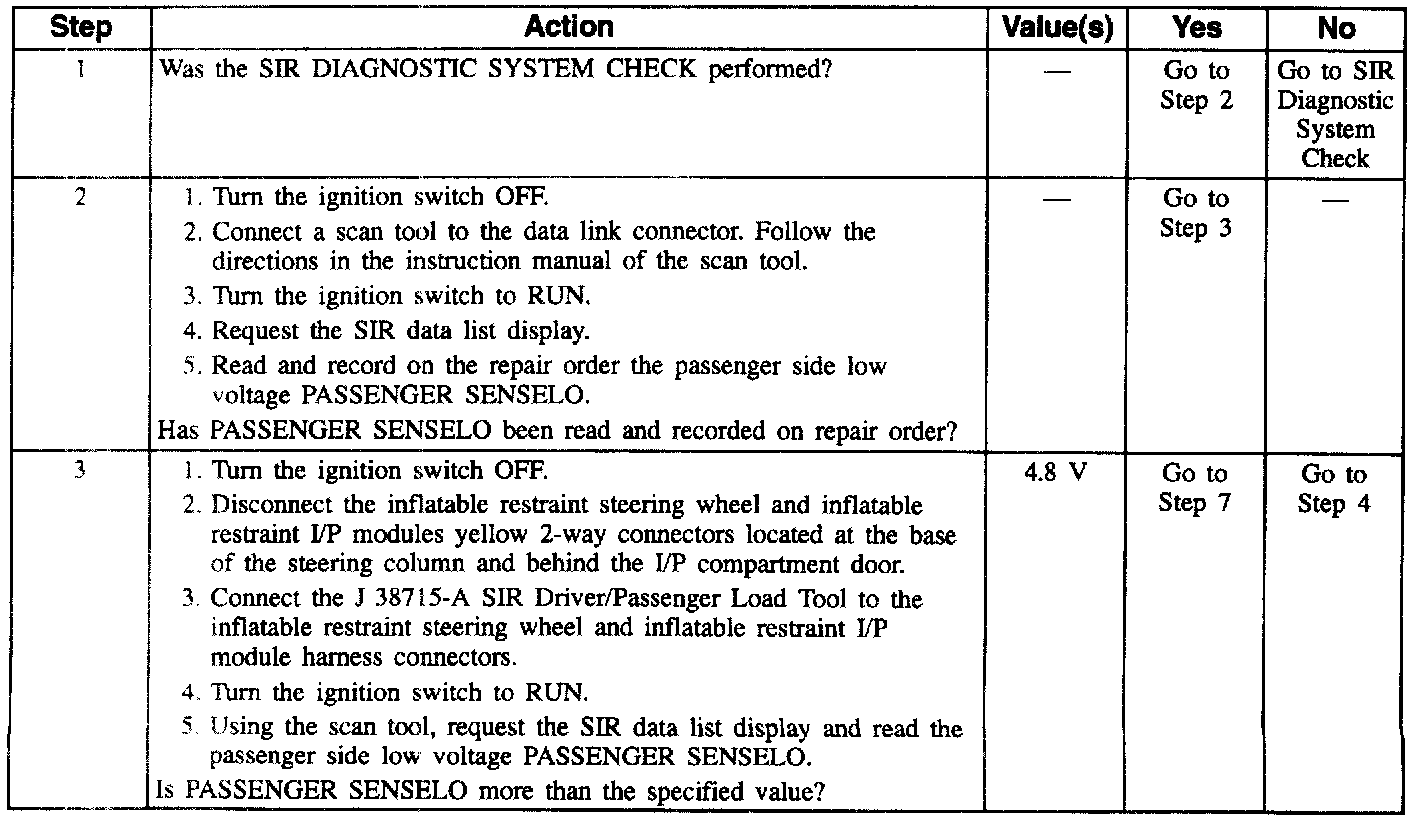 | Step | Action | Value(s) | Yes | No |
|---|---|---|---|---|
| 1 | Was the SIR DIAGNOSTIC SYSTEM CHECK performed? | — | Go to Step 2 | Go to SIR Diagnostic System Check |
| 2 | 1. Turn the ignition switch OFF. 2. Connect a scan tool to the data link connector. Follow the directions in the instruction manual of the scan tool. 3. Turn the ignition switch to RUN. 4. Request the SIR data list display. 5. Read and record on the repair order the passenger side low voltage PASSENGER SENSELO. Has PASSENGER SENSELO been read and recorded on repair order? | — | Go to Step 3 | — |
| 3 | 1. Turn the ignition switch OFF. 2. Disconnect the inflatable restraint steering wheel and inflatable restraint I/P modules yellow 2-way connectors located at the base of the steering column and behind the I/P compartment door. 3. Connect the J 38715-A SIR Driver/Passenger Load Tool to the inflatable restraint steering wheel and inflatable restraint I/P module harness connectors. 4. Turn the ignition switch to RUN. 5. Using the scan tool, request the SIR data list display and read the passenger side low voltage PASSENGER SENSELO. Is PASSENGER SENSELO more than the specified value? | 4.8 V | Go to Step 7 | Go to Step 4 |